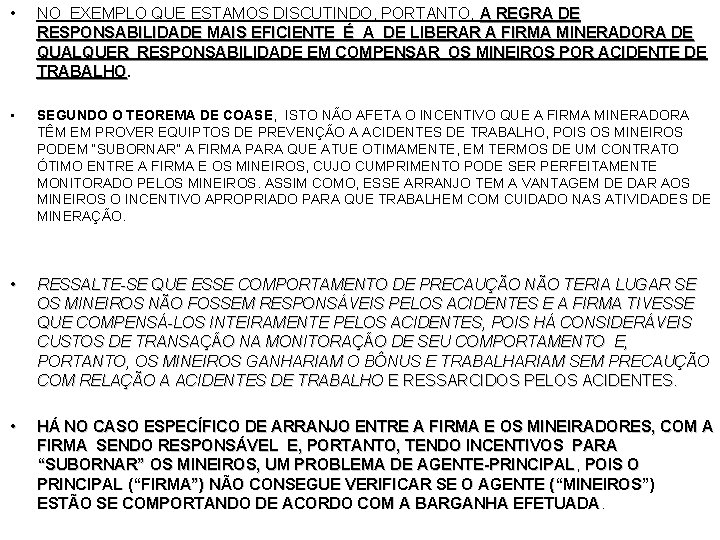 • NO EXEMPLO QUE ESTAMOS DISCUTINDO, PORTANTO, A REGRA DE RESPONSABILIDADE MAIS EFICIENTE É A DE LIBERAR A FIRMA MINERADORA DE QUALQUER RESPONSABILIDADE EM COMPENSAR OS MINEIROS POR ACIDENTE DE TRABALHO.

• SEGUNDO O TEOREMA DE COASE, ISTO NÃO AFETA O INCENTIVO QUE A FIRMA MINERADORA TÊM EM PROVER EQUIPTOS DE PREVENÇÃO A ACIDENTES DE TRABALHO, POIS OS MINEIROS PODEM "SUBORNAR" A FIRMA PARA QUE ATUE OTIMAMENTE, EM TERMOS DE UM CONTRATO ÓTIMO ENTRE A FIRMA E OS MINEIROS, CUJO CUMPRIMENTO PODE SER PERFEITAMENTE MONITORADO PELOS MINEIROS. ASSIM COMO, ESSE ARRANJO TEM A VANTAGEM DE DAR AOS MINEIROS O INCENTIVO APROPRIADO PARA QUE TRABALHEM COM CUIDADO NAS ATIVIDADES DE MINERAÇÃO.

• RESSALTE-SE QUE ESSE COMPORTAMENTO DE PRECAUÇÃO NÃO TERIA LUGAR SE OS MINEIROS NÃO FOSSEM RESPONSÁVEIS PELOS ACIDENTES E A FIRMA TIVESSE QUE COMPENSÁ-LOS INTEIRAMENTE PELOS ACIDENTES, POIS HÁ CONSIDERÁVEIS CUSTOS DE TRANSAÇÃO NA MONITORAÇÃO DE SEU COMPORTAMENTO E, PORTANTO, OS MINEIROS GANHARIAM O BÔNUS E TRABALHARIAM SEM PRECAUÇÃO COM RELAÇÃO A ACIDENTES DE TRABALHO E RESSARCIDOS PELOS ACIDENTES.

• HÁ NO CASO ESPECÍFICO DE ARRANJO ENTRE A FIRMA E OS MINEIRADORES, COM A FIRMA SENDO RESPONSÁVEL E, PORTANTO, TENDO INCENTIVOS PARA “SUBORNAR” OS MINEIROS, UM PROBLEMA DE AGENTE-PRINCIPAL, POIS O PRINCIPAL (“FIRMA”) NÃO CONSEGUE VERIFICAR SE O AGENTE (“MINEIROS”) ESTÃO SE COMPORTANDO DE ACORDO COM A BARGANHA EFETUADA.